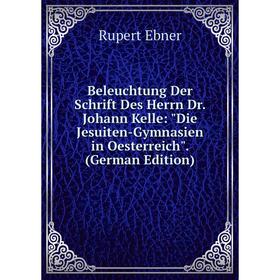 Rupert Ebner

Beleuchtung Der Schrift Des Herrn Dr. Johann Kelle: "Die Jesuiten-Gymnasien in Oesterreich". (German Edition)